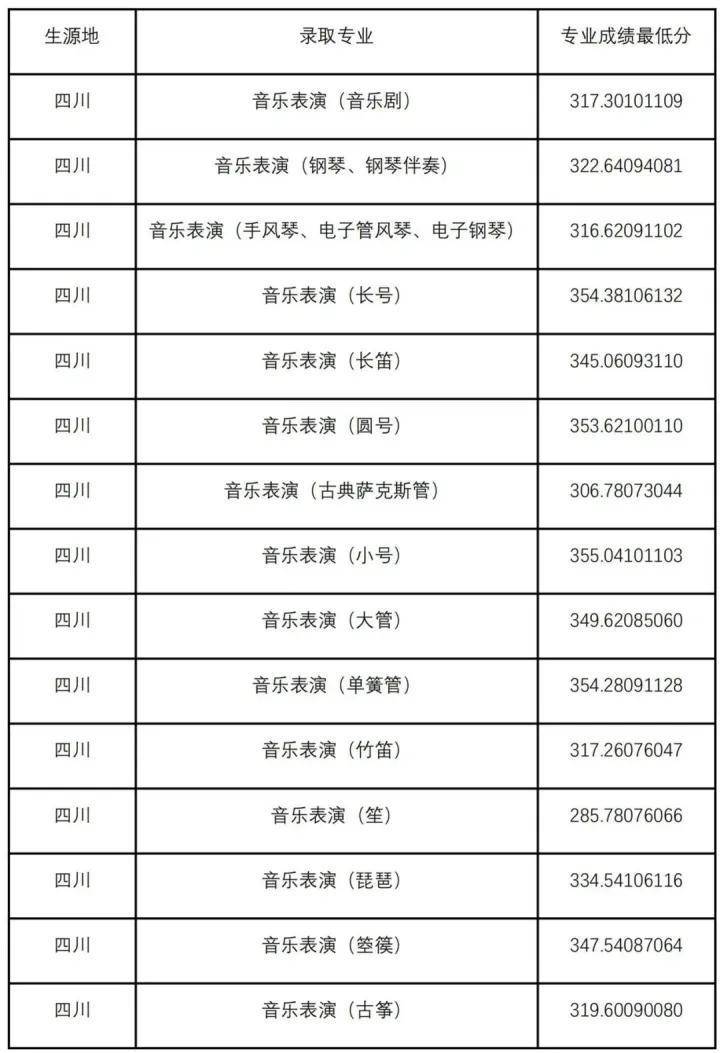 | 生源地 | 录取专业 | 专业成绩最低分 |
|---|---|---|
| 四川 | 音乐表演（音乐剧） | 317.30101109 |
| 四川 | 音乐表演（钢琴、钢琴伴奏） | 322.64094081 |
| 四川 | 音乐表演（手风琴、电子管风琴、电子钢琴） | 316.62091102 |
| 四川 | 音乐表演（长号） | 354.38106132 |
| 四川 | 音乐表演（长笛） | 345.06093110 |
| 四川 | 音乐表演（圆号） | 353.62100110 |
| 四川 | 音乐表演（古典萨克斯管） | 306.78073044 |
| 四川 | 音乐表演（小号） | 355.04101103 |
| 四川 | 音乐表演（大管） | 349.62085060 |
| 四川 | 音乐表演（单簧管） | 354.28091128 |
| 四川 | 音乐表演（竹笛） | 317.26076047 |
| 四川 | 音乐表演（笙） | 285.78076066 |
| 四川 | 音乐表演（琵琶） | 334.54106116 |
| 四川 | 音乐表演（箜篌） | 347.54087064 |
| 四川 | 音乐表演（古筝） | 319.60090080 |